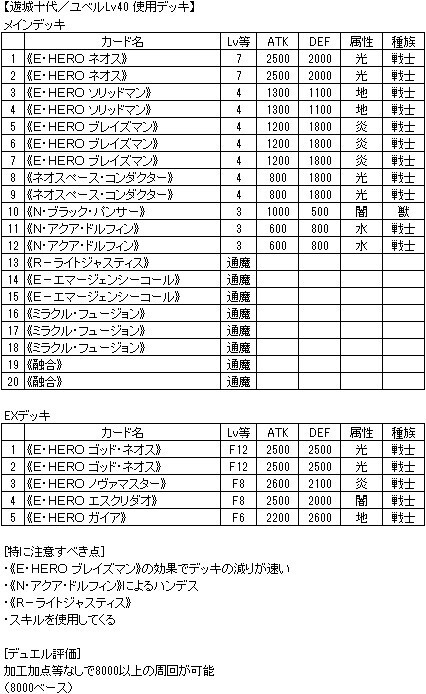 【遊城十代／ユベルLv40 使用デッキ】
メインデッキ

| | カード名 | Lv等 | ATK | DEF | 属性 | 種族 |
|---|---|---|---|---|---|---|
| 1 | 《E・HERO ネオス》 | 7 | 2500 | 2000 | 光 | 戦士 |
| 2 | 《E・HERO ネオス》 | 7 | 2500 | 2000 | 光 | 戦士 |
| 3 | 《E・HERO ソリッドマン》 | 4 | 1300 | 1100 | 地 | 戦士 |
| 4 | 《E・HERO ソリッドマン》 | 4 | 1300 | 1100 | 地 | 戦士 |
| 5 | 《E・HERO ブレイズマン》 | 4 | 1200 | 1800 | 炎 | 戦士 |
| 6 | 《E・HERO ブレイズマン》 | 4 | 1200 | 1800 | 炎 | 戦士 |
| 7 | 《E・HERO ブレイズマン》 | 4 | 1200 | 1800 | 炎 | 戦士 |
| 8 | 《ネオスペース・コンダクター》 | 4 | 800 | 1800 | 光 | 戦士 |
| 9 | 《ネオスペース・コンダクター》 | 4 | 800 | 1800 | 光 | 戦士 |
| 10 | 《N・ブラック・パンサー》 | 3 | 1000 | 500 | 闇 | 獣 |
| 11 | 《N・アクア・ドルフィン》 | 3 | 600 | 800 | 水 | 戦士 |
| 12 | 《N・アクア・ドルフィン》 | 3 | 600 | 800 | 水 | 戦士 |
| 13 | 《R－ライトジャスティス》 | 通魔 | | | | |
| 14 | 《E－エマージェンシーコール》 | 通魔 | | | | |
| 15 | 《E－エマージェンシーコール》 | 通魔 | | | | |
| 16 | 《ミラクル・フュージョン》 | 通魔 | | | | |
| 17 | 《ミラクル・フュージョン》 | 通魔 | | | | |
| 18 | 《ミラクル・フュージョン》 | 通魔 | | | | |
| 19 | 《融合》 | 通魔 | | | | |
| 20 | 《融合》 | 通魔 | | | | |

EXデッキ

| | カード名 | Lv等 | ATK | DEF | 属性 | 種族 |
|---|---|---|---|---|---|---|
| 1 | 《E・HERO ゴッド・ネオス》 | F12 | 2500 | 2500 | 光 | 戦士 |
| 2 | 《E・HERO ゴッド・ネオス》 | F12 | 2500 | 2500 | 光 | 戦士 |
| 3 | 《E・HERO ノヴァマスター》 | F8 | 2600 | 2100 | 炎 | 戦士 |
| 4 | 《E・HERO エスクリダオ》 | F8 | 2500 | 2000 | 闇 | 戦士 |
| 5 | 《E・HERO ガイア》 | F6 | 2200 | 2600 | 地 | 戦士 |

[特に注意すべき点]
・《E・HERO ブレイズマン》の効果でデッキの減りが速い
・《N・アクア・ドルフィン》によるハンデス
・《R－ライトジャスティス》
・スキルを使用してくる

[デュエル評価]
加工加点等なしで8000以上の周回が可能
（8000ベース）